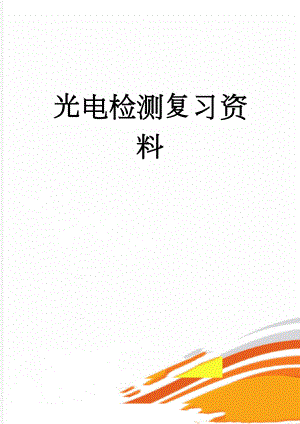 光电检测复习资料